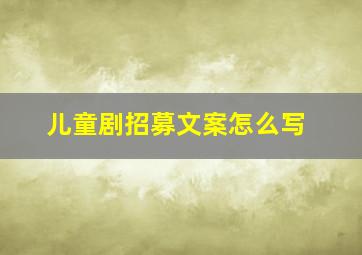 儿童剧招募文案怎么写